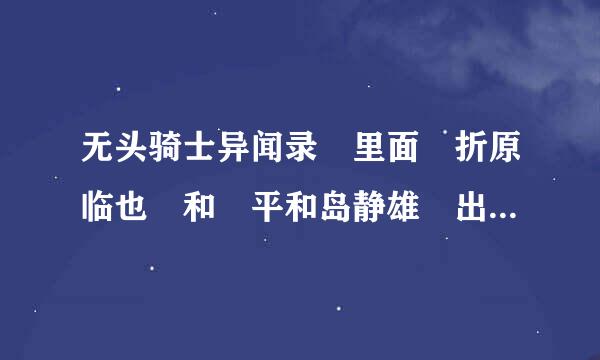 无头骑士异闻录　里面　折原临也　和　平和岛静雄　出...